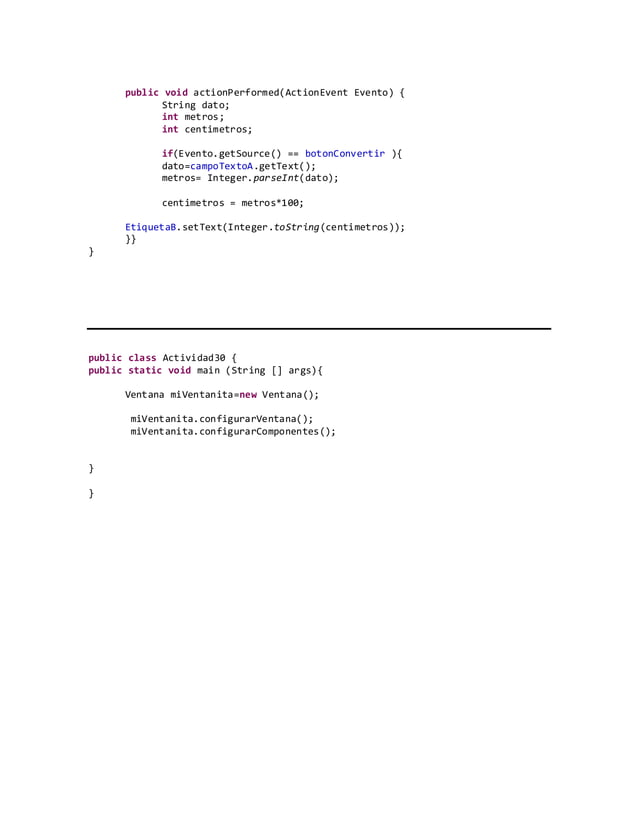 public void actionPerformed(ActionEvent Evento) {
String dato;
int metros;
int centimetros;

if(Evento.getSource() == botonConvertir ){
dato=campoTextoA.getText();
metros= Integer.parseInt(dato);

centimetros = metros*100;

EtiquetaB.setText(Integer.toString(centimetros));
}}
}

public class Actividad30 {
public static void main (String [] args){

Ventana miVentanita=new Ventana();

miVentanita.configurarVentana();
miVentanita.configurarComponentes();

}

}